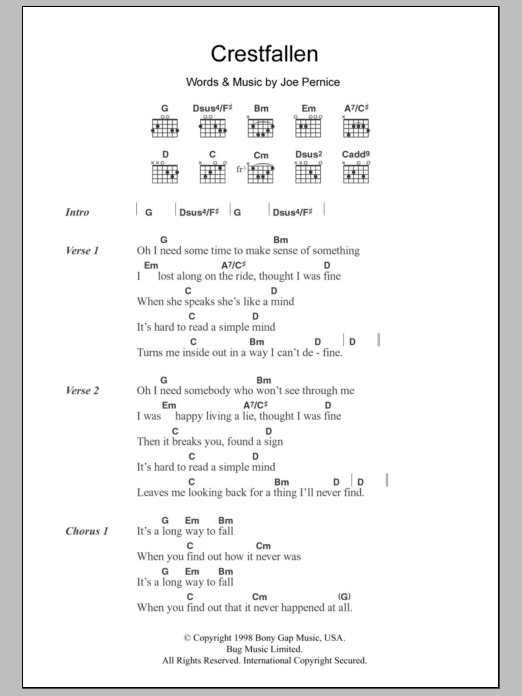 Crestfallen

Words & Music by Joe Pernice

G Dsus4/F♯ Bm Em A7/C♯

D C Cm Dsus2 Cadd9

fr3

Intro | G | Dsus4/F♯ | G | Dsus4/F♯ |

Verse 1
G Bm
Oh I need some time to make sense of something
Em A7/C♯ D
I lost along on the ride, thought I was fine
C D
When she speaks she's like a mind
C D
It's hard to read a simple mind
C Bm D | D |
Turns me inside out in a way I can't de - fine.

Verse 2
G Bm
Oh I need somebody who won't see through me
Em A7/C♯ D
I was happy living a lie, thought I was fine
C D
Then it breaks you, found a sign
C D
It's hard to read a simple mind
C Bm D | D |
Leaves me looking back for a thing I'll never find.

Chorus 1
G Em Bm
It's a long way to fall
C Cm
When you find out how it never was
G Em Bm
It's a long way to fall
C Cm (G)
When you find out that it never happened at all.

© Copyright 1998 Bony Gap Music, USA.
Bug Music Limited.
All Rights Reserved. International Copyright Secured.